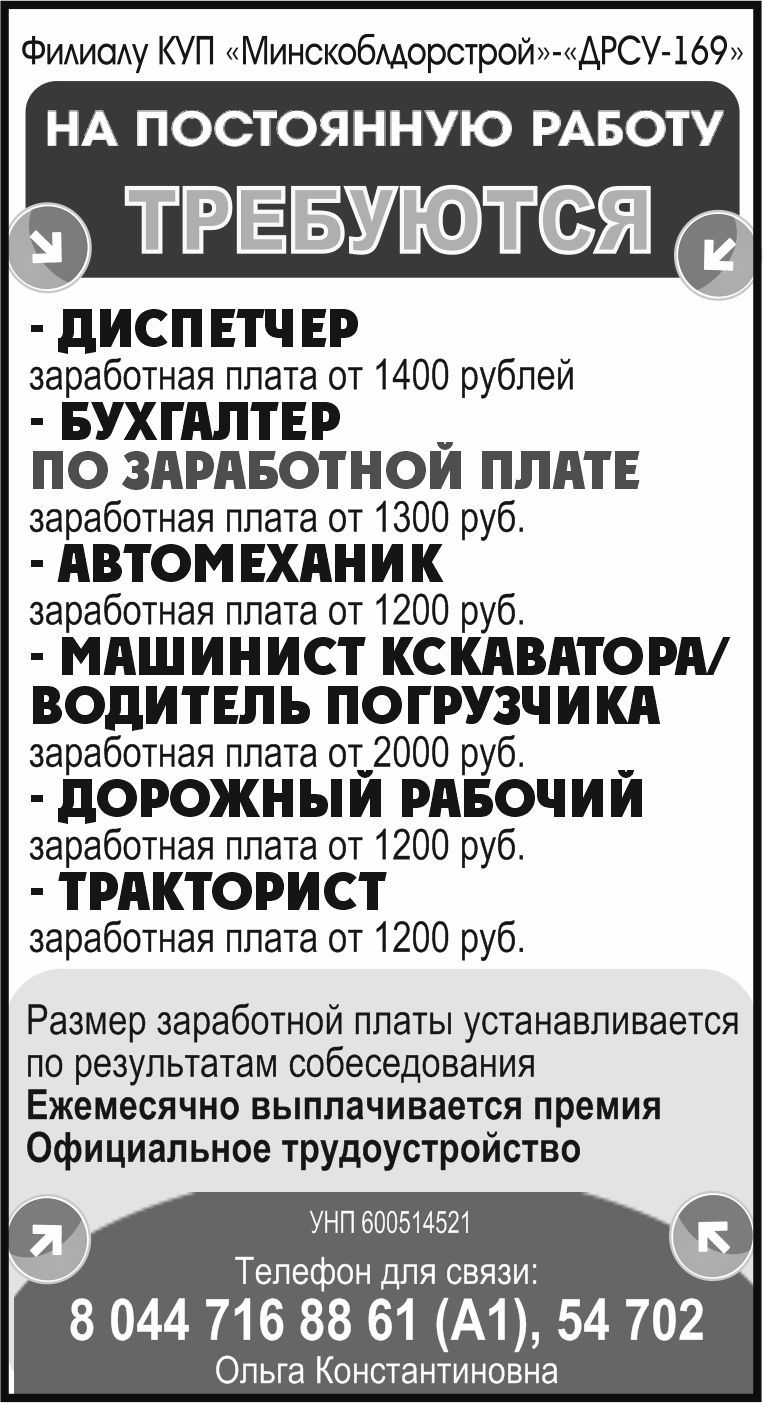 Филиалу КУП «Минскоблдорстрой»-«ДРСУ-169»

НА ПОСТОЯННУЮ РАБОТУ

ТРЕБУЮТСЯ

- ДИСПЕТЧЕР
заработная плата от 1400 рублей

- БУХГАЛТЕР ПО ЗАРАБОТНОЙ ПЛАТЕ
заработная плата от 1300 руб.

- АВТОМЕХАНИК
заработная плата от 1200 руб.

- МАШИНИСТ КСКАВАТОРА/ ВОДИТЕЛЬ ПОГРУЗЧИКА
заработная плата от 2000 руб.

- ДОРОЖНЫЙ РАБОЧИЙ
заработная плата от 1200 руб.

- ТРАКТОРИСТ
заработная плата от 1200 руб.

Размер заработной платы устанавливается по результатам собеседования
Ежемесячно выплачивается премия
Официальное трудоустройство

УНП 600514521

Телефон для связи:
8 044 716 88 61 (А1), 54 702
Ольга Константиновна